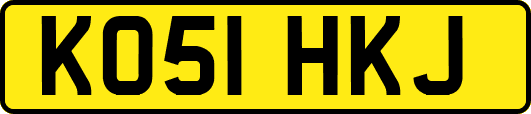 KO51 HKJ